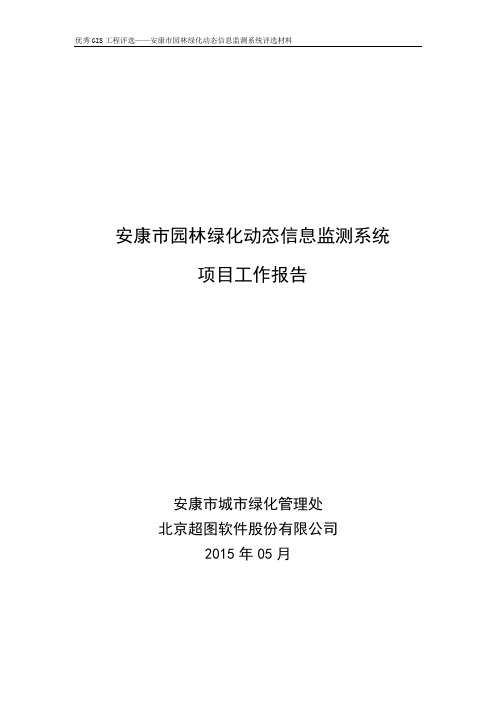 优秀 GIS 工程评选——安康市园林绿化动态信息监测系统评选材料

安康市园林绿化动态信息监测系统

项目工作报告

安康市城市绿化管理处
北京超图软件股份有限公司
2015 年 05 月